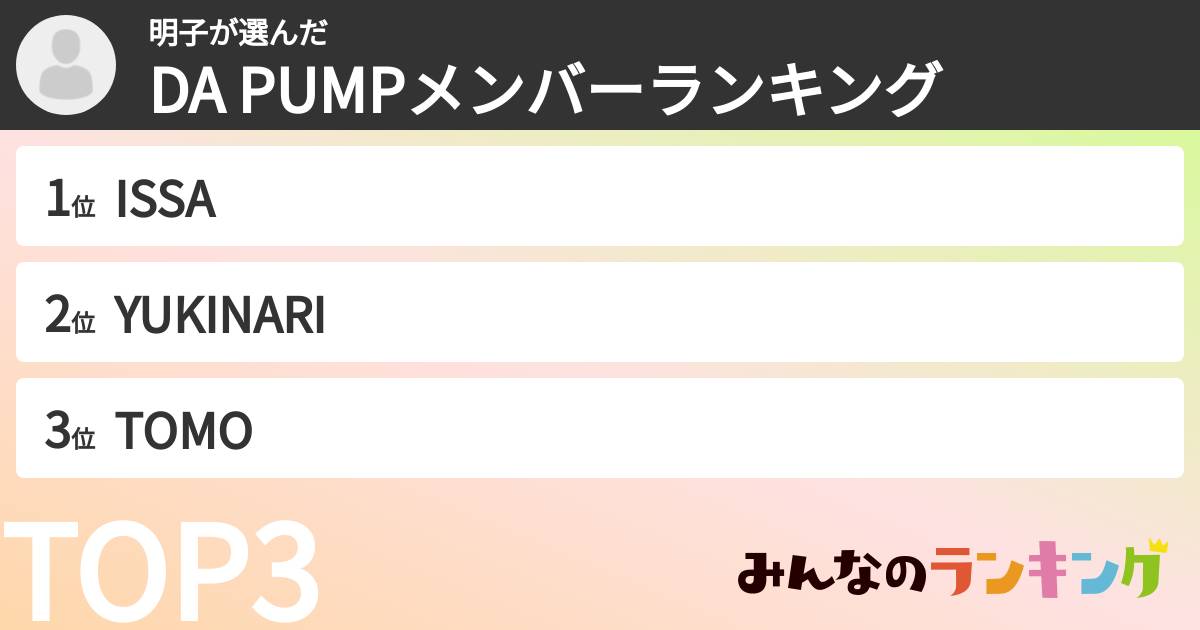 明子が選んだ
DA PUMPメンバーランキング

1位 ISSA

2位 YUKINARI

3位 TOMO

TOP3

みんなのランキング